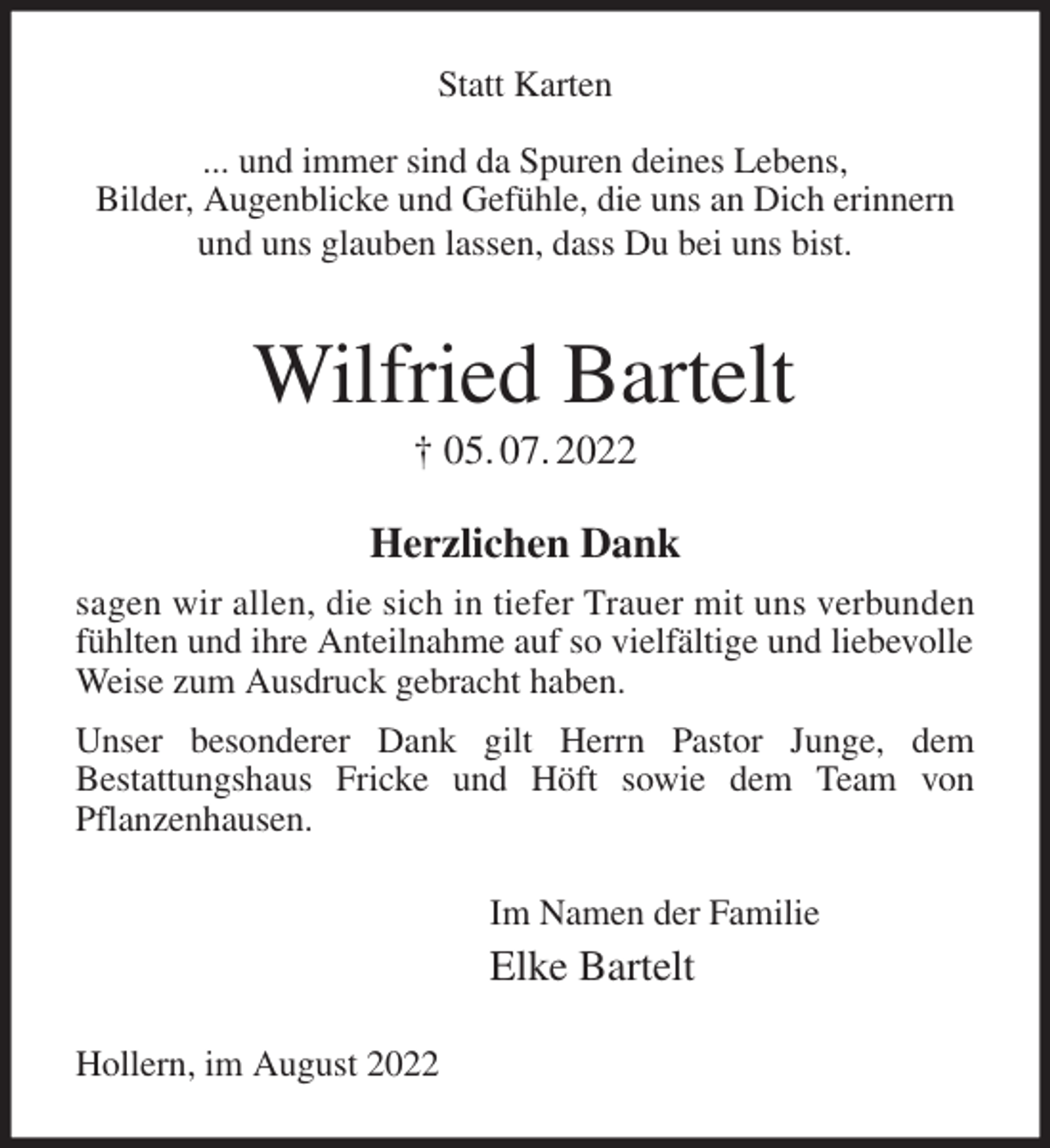 Statt Karten

... und immer sind da Spuren deines Lebens, Bilder, Augenblicke und Gefühle, die uns an Dich erinnern und uns glauben lassen, dass Du bei uns bist.

Wilfried Bartelt

† 05. 07. 2022

Herzlichen Dank

sagen wir allen, die sich in tiefer Trauer mit uns verbunden fühlten und ihre Anteilnahme auf so vielfältige und liebevolle Weise zum Ausdruck gebracht haben.

Unser besonderer Dank gilt Herrn Pastor Junge, dem Bestattungshaus Fricke und Höft sowie dem Team von Pflanzenhausen.

Im Namen der Familie
Elke Bartelt

Hollern, im August 2022